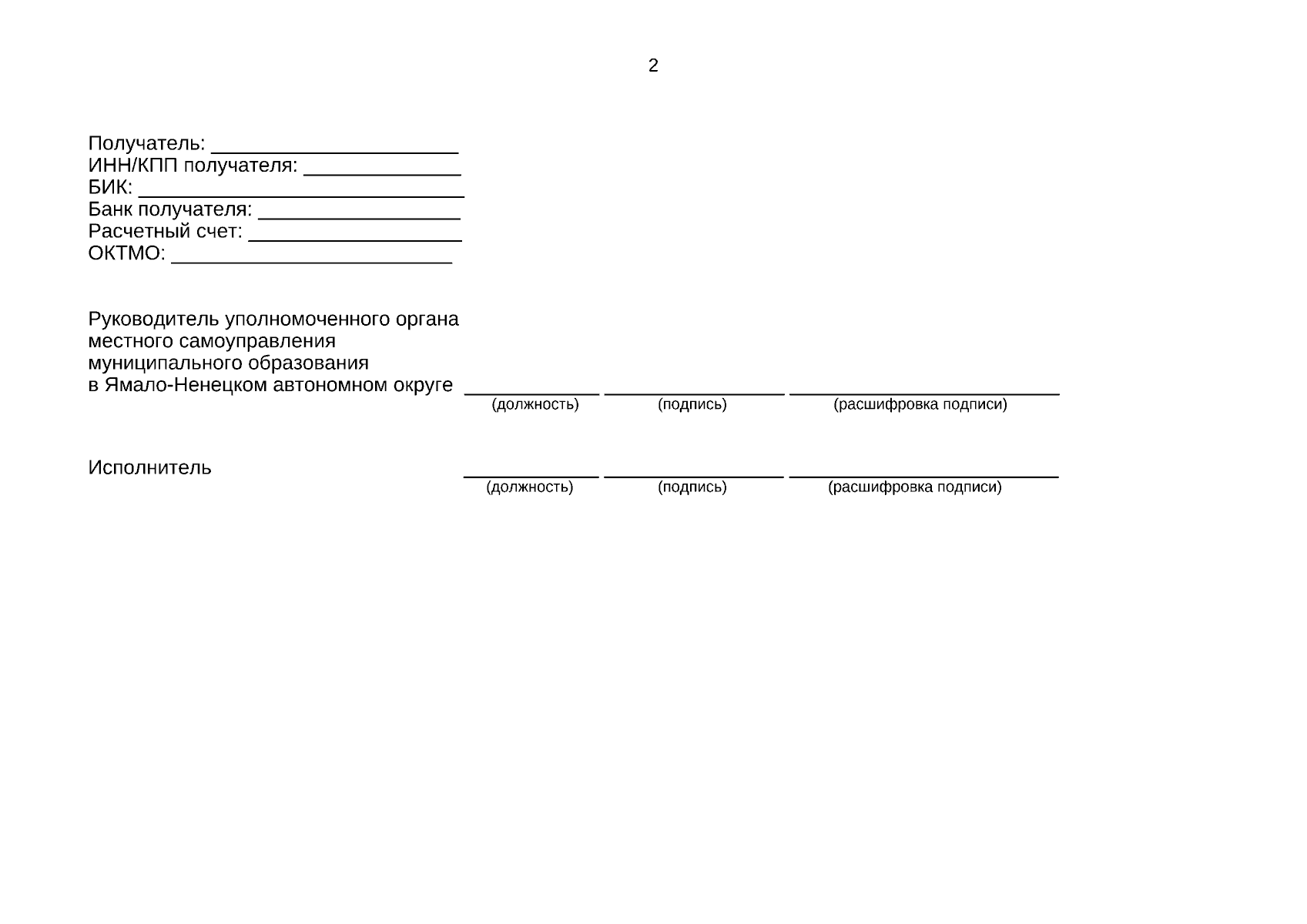 2

Получатель: ______________________
ИНН/КПП получателя: ______________
БИК: _____________________________
Банк получателя: __________________
Расчетный счет: ___________________
ОКТМО: _________________________

Руководитель уполномоченного органа местного самоуправления муниципального образования в Ямало-Ненецком автономном округе ____________ ________________ ________________________
(должность) (подпись) (расшифровка подписи)

Исполнитель ____________ ________________ ________________________
(должность) (подпись) (расшифровка подписи)